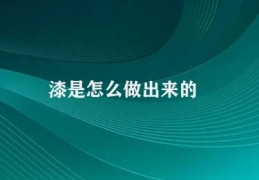 漆是怎么做出来的